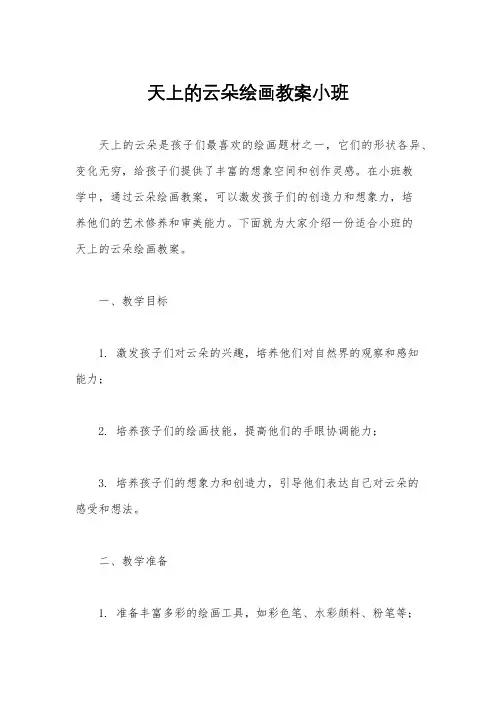 天上的云朵绘画教案小班

天上的云朵是孩子们最喜欢的绘画题材之一，它们的形状各异、变化无穷，给孩子们提供了丰富的想象空间和创作灵感。在小班教学中，通过云朵绘画教案，可以激发孩子们的创造力和想象力，培养他们的艺术修养和审美能力。下面就为大家介绍一份适合小班的天上的云朵绘画教案。

一、教学目标

1. 激发孩子们对云朵的兴趣，培养他们对自然界的观察和感知能力；

2. 培养孩子们的绘画技能，提高他们的手眼协调能力；

3. 培养孩子们的想象力和创造力，引导他们表达自己对云朵的感受和想法。

二、教学准备

1. 准备丰富多彩的绘画工具，如彩色笔、水彩颜料、粉笔等；